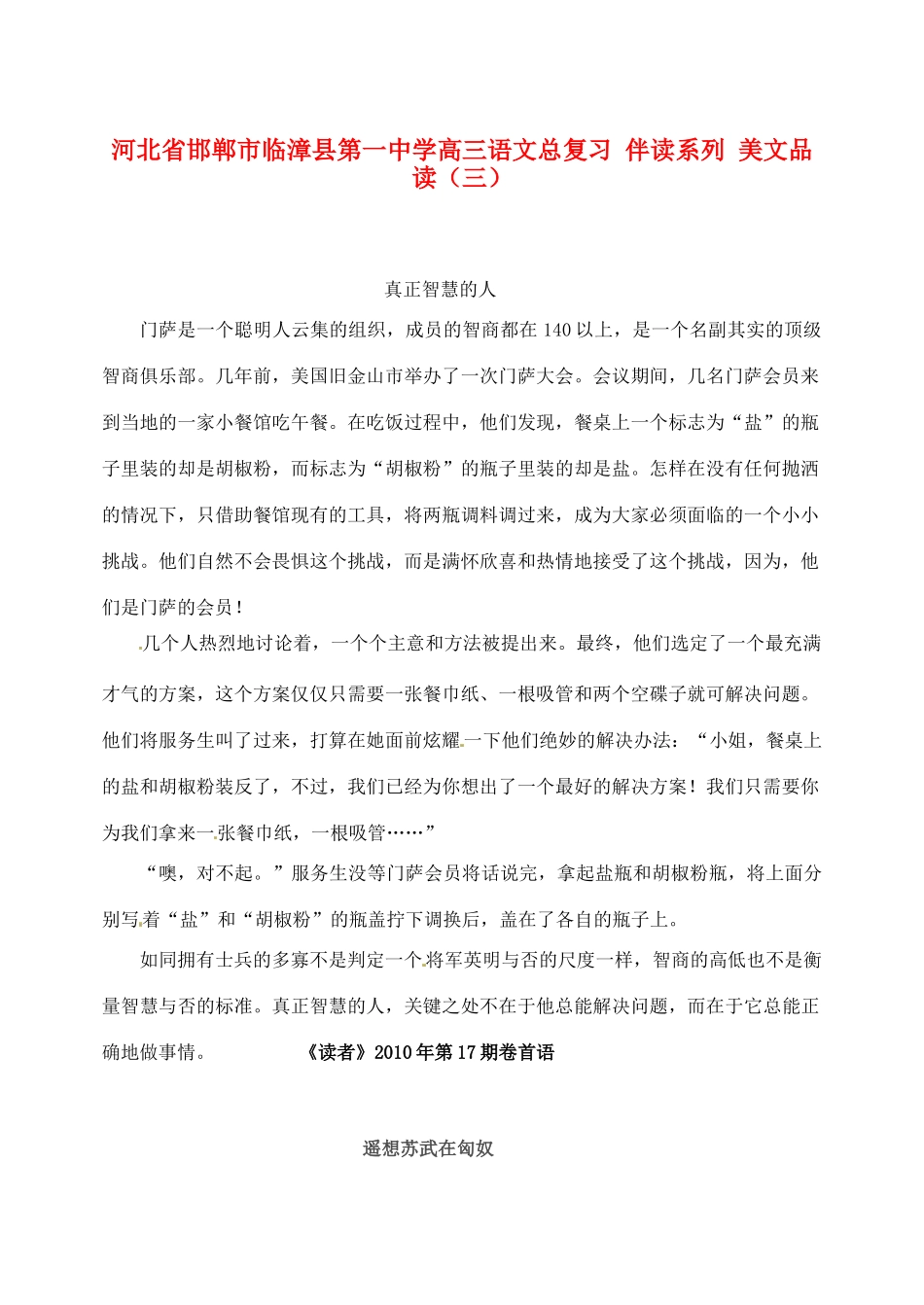 河北省邯郸市临漳县第一中学高三语文总复习 伴读系列 美文品读（三）

真正智慧的人

门萨是一个聪明人云集的组织，成员的智商都在140以上，是一个名副其实的顶级智商俱乐部。几年前，美国旧金山市举办了一次门萨大会。会议期间，几名门萨会员来到当地的一家小餐馆吃午餐。在吃饭过程中，他们发现，餐桌上一个标志为“盐”的瓶子里装的却是胡椒粉，而标志为“胡椒粉”的瓶子里装的却是盐。怎样在没有任何抛洒的情况下，只借助餐馆现有的工具，将两瓶调料调过来，成为大家必须面临的一个小小挑战。他们自然不会畏惧这个挑战，而是满怀欣喜和热情地接受了这个挑战，因为，他们是门萨的会员！

几个人热烈地讨论着，一个个主意和方法被提出来。最终，他们选定了一个最充满才气的方案，这个方案仅仅只需要一张餐巾纸、一根吸管和两个空碟子就可解决问题。他们将服务生叫了过来，打算在她面前炫耀一下他们绝妙的解决办法：“小姐，餐桌上的盐和胡椒粉装反了，不过，我们已经为你想出了一个最好的解决方案！我们只需要你为我们拿来一张餐巾纸，一根吸管……”

“噢，对不起。”服务生没等门萨会员将话说完，拿起盐瓶和胡椒粉瓶，将上面分别写着“盐”和“胡椒粉”的瓶盖拧下调换后，盖在了各自的瓶子上。

如同拥有士兵的多寡不是判定一个将军英明与否的尺度一样，智商的高低也不是衡量智慧与否的标准。真正智慧的人，关键之处不在于他总能解决问题，而在于它总能正确地做事情。 《读者》2010年第17期卷首语

遥想苏武在匈奴